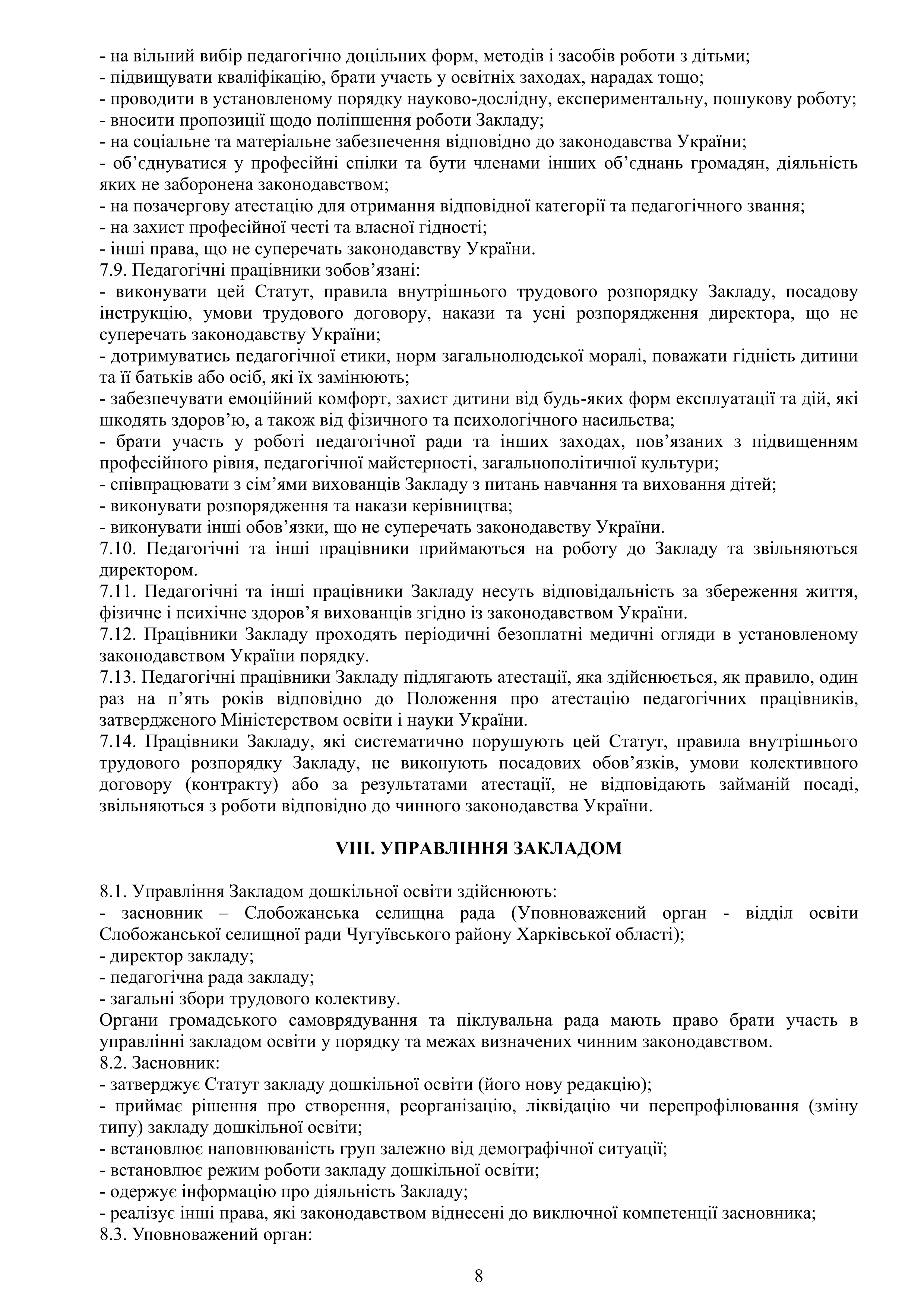 - на вільний вибір педагогічно доцільних форм, методів і засобів роботи з дітьми;
- підвищувати кваліфікацію, брати участь у освітніх заходах, нарадах тощо;
- проводити в установленому порядку науково-дослідну, експериментальну, пошукову роботу;
- вносити пропозиції щодо поліпшення роботи Закладу;
- на соціальне та матеріальне забезпечення відповідно до законодавства України;
- об'єднуватися у професійні спілки та бути членами інших об'єднань громадян, діяльність яких не заборонена законодавством;
- на позачергову атестацію для отримання відповідної категорії та педагогічного звання;
- на захист професійної честі та власної гідності;
- інші права, що не суперечать законодавству України.
7.9. Педагогічні працівники зобов'язані:
- виконувати цей Статут, правила внутрішнього трудового розпорядку Закладу, посадову інструкцію, умови трудового договору, накази та усні розпорядження директора, що не суперечать законодавству України;
- дотримуватись педагогічної етики, норм загальнолюдської моралі, поважати гідність дитини та її батьків або осіб, які їх замінюють;
- забезпечувати емоційний комфорт, захист дитини від будь-яких форм експлуатації та дій, які шкодять здоров'ю, а також від фізичного та психологічного насильства;
- брати участь у роботі педагогічної ради та інших заходах, пов'язаних з підвищенням професійного рівня, педагогічної майстерності, загальнополітичної культури;
- співпрацювати з сім'ями вихованців Закладу з питань навчання та виховання дітей;
- виконувати розпорядження та накази керівництва;
- виконувати інші обов'язки, що не суперечать законодавству України.
7.10. Педагогічні та інші працівники приймаються на роботу до Закладу та звільняються директором.
7.11. Педагогічні та інші працівники Закладу несуть відповідальність за збереження життя, фізичне і психічне здоров'я вихованців згідно із законодавством України.
7.12. Працівники Закладу проходять періодичні безоплатні медичні огляди в установленому законодавством України порядку.
7.13. Педагогічні працівники Закладу підлягають атестації, яка здійснюється, як правило, один раз на п'ять років відповідно до Положення про атестацію педагогічних працівників, затвердженого Міністерством освіти і науки України.
7.14. Працівники Закладу, які систематично порушують цей Статут, правила внутрішнього трудового розпорядку Закладу, не виконують посадових обов'язків, умови колективного договору (контракту) або за результатами атестації, не відповідають займаній посаді, звільняються з роботи відповідно до чинного законодавства України.

VIII. УПРАВЛІННЯ ЗАКЛАДОМ

8.1. Управління Закладом дошкільної освіти здійснюють:
- засновник – Слобожанська селищна рада (Уповноважений орган - відділ освіти Слобожанської селищної ради Чугуївського району Харківської області);
- директор закладу;
- педагогічна рада закладу;
- загальні збори трудового колективу.
Органи громадського самоврядування та піклувальна рада мають право брати участь в управлінні закладом освіти у порядку та межах визначених чинним законодавством.
8.2. Засновник:
- затверджує Статут закладу дошкільної освіти (його нову редакцію);
- приймає рішення про створення, реорганізацію, ліквідацію чи перепрофілювання (зміну типу) закладу дошкільної освіти;
- встановлює наповнюваність груп залежно від демографічної ситуації;
- встановлює режим роботи закладу дошкільної освіти;
- одержує інформацію про діяльність Закладу;
- реалізує інші права, які законодавством віднесені до виключної компетенції засновника;
8.3. Уповноважений орган:

8